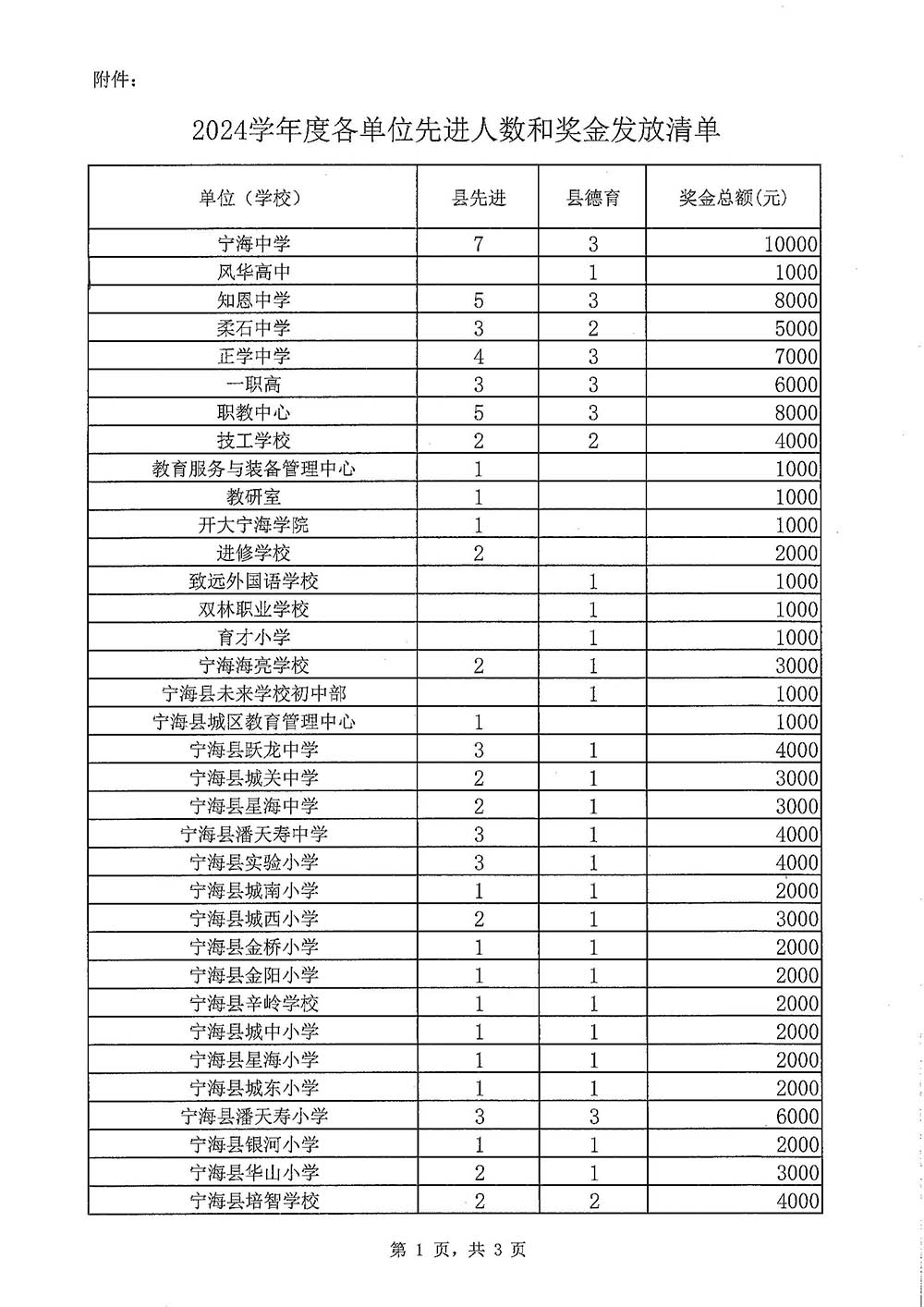 附件：

2024学年度各单位先进人数和奖金发放清单

| 单位（学校） | 县先进 | 县德育 | 奖金总额(元) |
|---|---|---|---|
| 宁海中学 | 7 | 3 | 10000 |
| 风华高中 |  | 1 | 1000 |
| 知恩中学 | 5 | 3 | 8000 |
| 柔石中学 | 3 | 2 | 5000 |
| 正学中学 | 4 | 3 | 7000 |
| 一职高 | 3 | 3 | 6000 |
| 职教中心 | 5 | 3 | 8000 |
| 技工学校 | 2 | 2 | 4000 |
| 教育服务与装备管理中心 | 1 |  | 1000 |
| 教研室 | 1 |  | 1000 |
| 开大宁海学院 | 1 |  | 1000 |
| 进修学校 | 2 |  | 2000 |
| 致远外国语学校 |  | 1 | 1000 |
| 双林职业学校 |  | 1 | 1000 |
| 育才小学 |  | 1 | 1000 |
| 宁海海亮学校 | 2 | 1 | 3000 |
| 宁海县未来学校初中部 |  | 1 | 1000 |
| 宁海县城区教育管理中心 | 1 |  | 1000 |
| 宁海县跃龙中学 | 3 | 1 | 4000 |
| 宁海县城关中学 | 2 | 1 | 3000 |
| 宁海县星海中学 | 2 | 1 | 3000 |
| 宁海县潘天寿中学 | 3 | 1 | 4000 |
| 宁海县实验小学 | 3 | 1 | 4000 |
| 宁海县城南小学 | 1 | 1 | 2000 |
| 宁海县城西小学 | 2 | 1 | 3000 |
| 宁海县金桥小学 | 1 | 1 | 2000 |
| 宁海县金阳小学 | 1 | 1 | 2000 |
| 宁海县辛岭学校 | 1 | 1 | 2000 |
| 宁海县城中小学 | 1 | 1 | 2000 |
| 宁海县星海小学 | 1 | 1 | 2000 |
| 宁海县城东小学 | 1 | 1 | 2000 |
| 宁海县潘天寿小学 | 3 | 3 | 6000 |
| 宁海县银河小学 | 1 | 1 | 2000 |
| 宁海县华山小学 | 2 | 1 | 3000 |
| 宁海县培智学校 | 2 | 2 | 4000 |

第 1 页，共 3 页